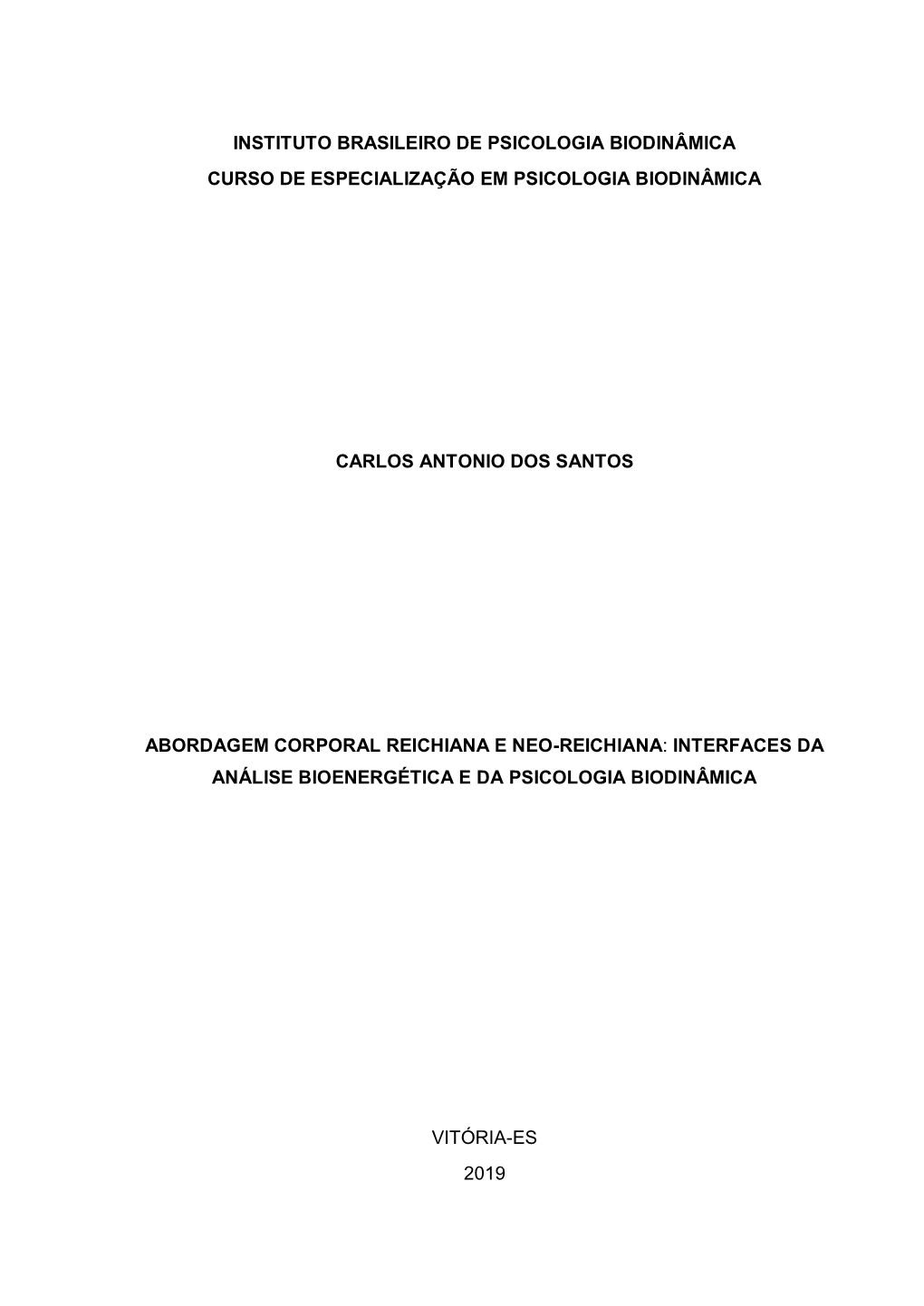 INSTITUTO BRASILEIRO DE PSICOLOGIA BIODINÂMICA
CURSO DE ESPECIALIZAÇÃO EM PSICOLOGIA BIODINÂMICA

CARLOS ANTONIO DOS SANTOS

ABORDAGEM CORPORAL REICHIANA E NEO-REICHIANA: INTERFACES DA ANÁLISE BIOENERGÉTICA E DA PSICOLOGIA BIODINÂMICA

VITÓRIA-ES
2019